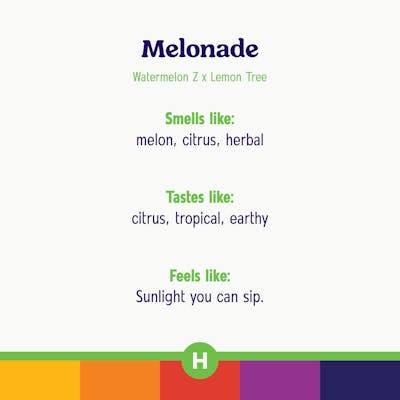 Melonade

Watermelon Z x Lemon Tree

Smells like:
melon, citrus, herbal

Tastes like:
citrus, tropical, earthy

Feels like:
Sunlight you can sip.

H